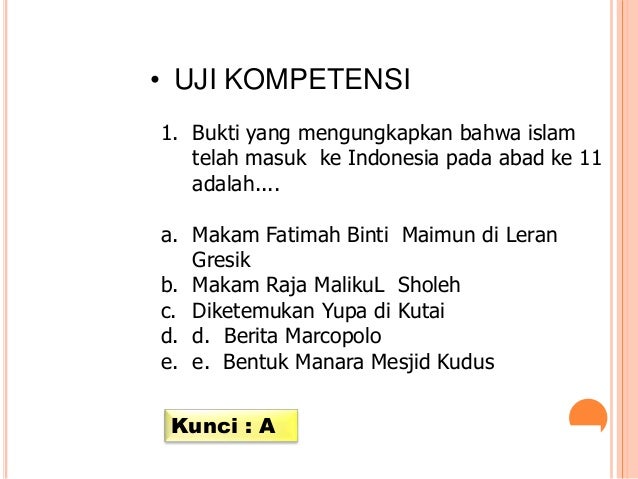 • UJI KOMPETENSI

1. Bukti yang mengungkapkan bahwa islam telah masuk ke Indonesia pada abad ke 11 adalah....

a. Makam Fatimah Binti Maimun di Leran Gresik
b. Makam Raja MalikuL Sholeh
c. Diketemukan Yupa di Kutai
d. d. Berita Marcopolo
e. e. Bentuk Manara Mesjid Kudus

Kunci : A